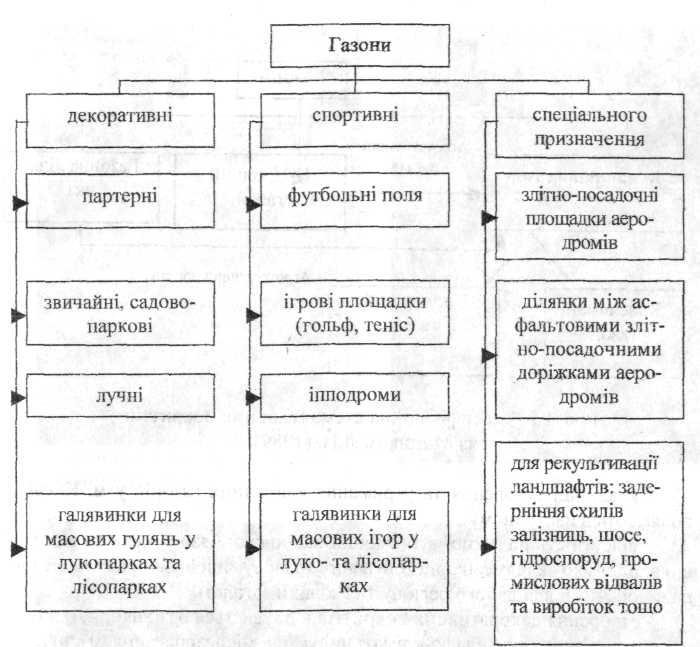 Газони

декоративні

партерні

звичайні, садово-паркові

лучні

галявинки для масових гулянь у лукопарках та лісопарках

спортивні

футбольні поля

ігрові площадки (гольф, теніс)

іподроми

галявинки для масових ігор у луко- та лісопарках

спеціального призначення

злітно-посадочні площадки аеродромів

ділянки між асфальтовими злітно-посадочними доріжками аеродромів

для рекультивації ландшафтів: задерніння схилів залізниць, шосе, гідроспоруд, промислових відвалів та виробіток тощо